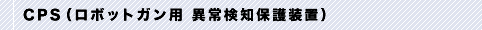 CPS（ロボットガン用 異常検知保護装置）